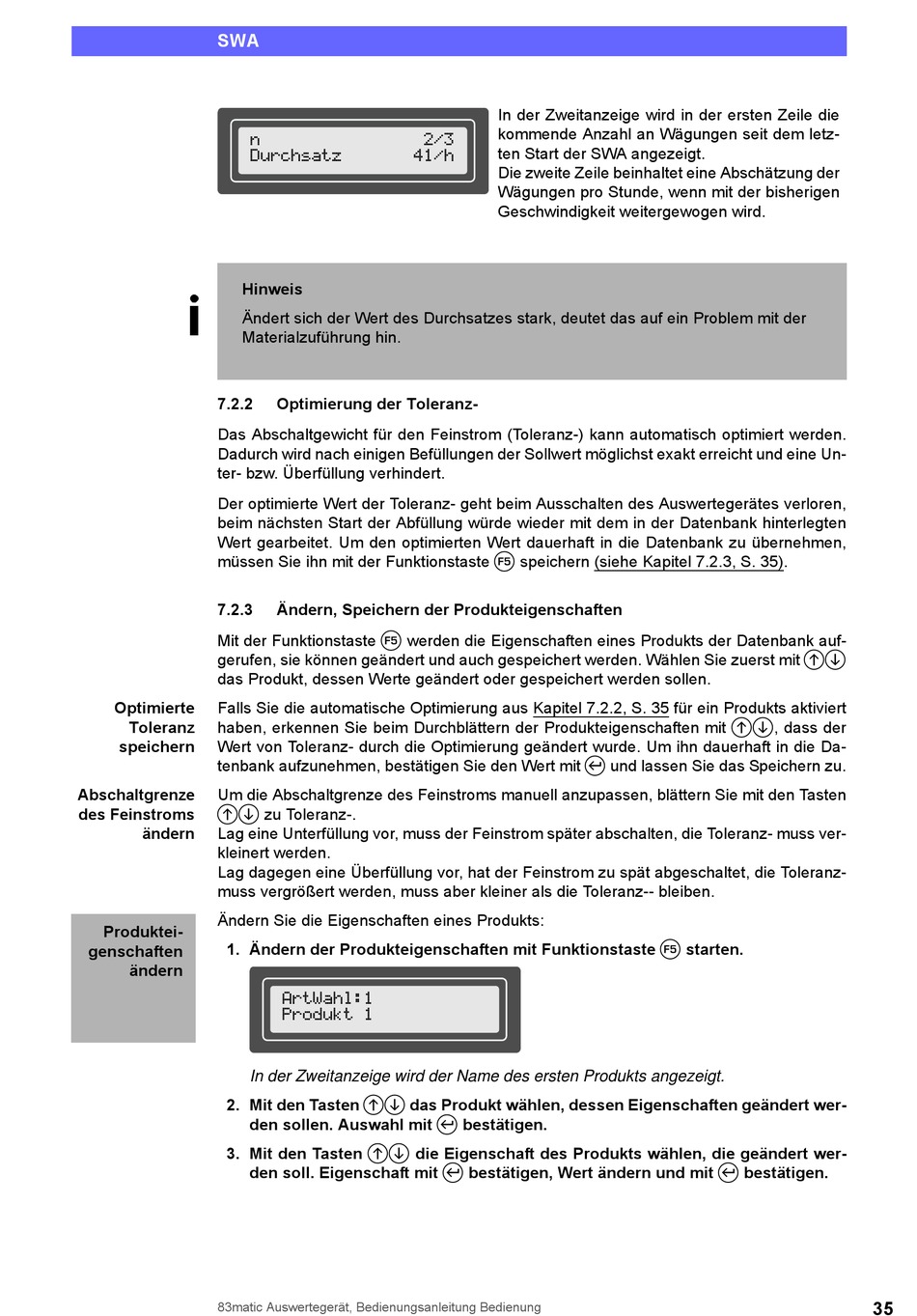 SWA

n 2/3
Durchsatz 41/h

In der Zweitanzeige wird in der ersten Zeile die kommende Anzahl an Wägungen seit dem letzten Start der SWA angezeigt.
Die zweite Zeile beinhaltet eine Abschätzung der Wägungen pro Stunde, wenn mit der bisherigen Geschwindigkeit weitergewogen wird.

i

Hinweis

Ändert sich der Wert des Durchsatzes stark, deutet das auf ein Problem mit der Materialzuführung hin.

7.2.2 Optimierung der Toleranz-

Das Abschaltgewicht für den Feinstrom (Toleranz-) kann automatisch optimiert werden. Dadurch wird nach einigen Befüllungen der Sollwert möglichst exakt erreicht und eine Unter- bzw. Überfüllung verhindert.

Der optimierte Wert der Toleranz- geht beim Ausschalten des Auswertegerätes verloren, beim nächsten Start der Abfüllung würde wieder mit dem in der Datenbank hinterlegten Wert gearbeitet. Um den optimierten Wert dauerhaft in die Datenbank zu übernehmen, müssen Sie ihn mit der Funktionstaste F5 speichern (siehe Kapitel 7.2.3, S. 35).

7.2.3 Ändern, Speichern der Produkteigenschaften

Mit der Funktionstaste F5 werden die Eigenschaften eines Produkts der Datenbank aufgerufen, sie können geändert und auch gespeichert werden. Wählen Sie zuerst mit ↑↓ das Produkt, dessen Werte geändert oder gespeichert werden sollen.

Optimierte Toleranz speichern

Falls Sie die automatische Optimierung aus Kapitel 7.2.2, S. 35 für ein Produkts aktiviert haben, erkennen Sie beim Durchblättern der Produkteigenschaften mit ↑↓, dass der Wert von Toleranz- durch die Optimierung geändert wurde. Um ihn dauerhaft in die Datenbank aufzunehmen, bestätigen Sie den Wert mit ↵ und lassen Sie das Speichern zu.

Abschaltgrenze des Feinstroms ändern

Um die Abschaltgrenze des Feinstroms manuell anzupassen, blättern Sie mit den Tasten ↑↓ zu Toleranz-.
Lag eine Unterfüllung vor, muss der Feinstrom später abschalten, die Toleranz- muss verkleinert werden.
Lag dagegen eine Überfüllung vor, hat der Feinstrom zu spät abgeschaltet, die Toleranz- muss vergrößert werden, muss aber kleiner als die Toleranz-- bleiben.

Produkteigenschaften ändern

Ändern Sie die Eigenschaften eines Produkts:

1. Ändern der Produkteigenschaften mit Funktionstaste F5 starten.

ArtWahl:1
Produkt 1

In der Zweitanzeige wird der Name des ersten Produkts angezeigt.

2. Mit den Tasten ↑↓ das Produkt wählen, dessen Eigenschaften geändert werden sollen. Auswahl mit ↵ bestätigen.

3. Mit den Tasten ↑↓ die Eigenschaft des Produkts wählen, die geändert werden soll. Eigenschaft mit ↵ bestätigen, Wert ändern und mit ↵ bestätigen.

83matic Auswertegerät, Bedienungsanleitung Bedienung

35